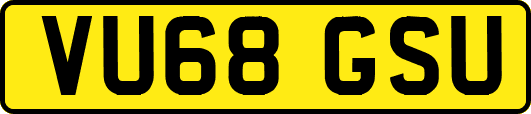 VU68 GSU